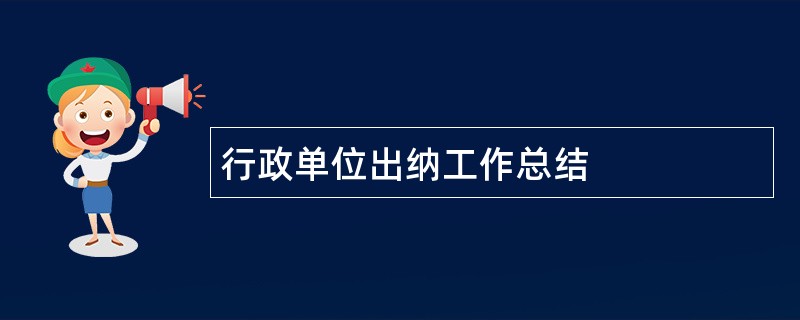 行政单位出纳工作总结